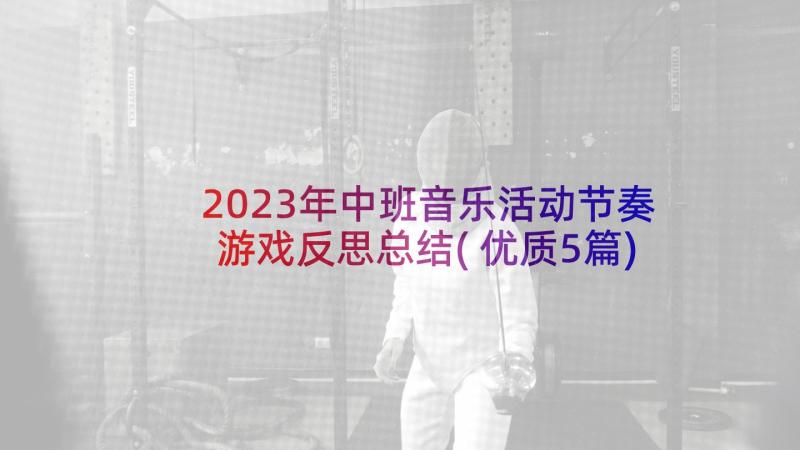 2023年中班音乐活动节奏游戏反思总结(优质5篇)